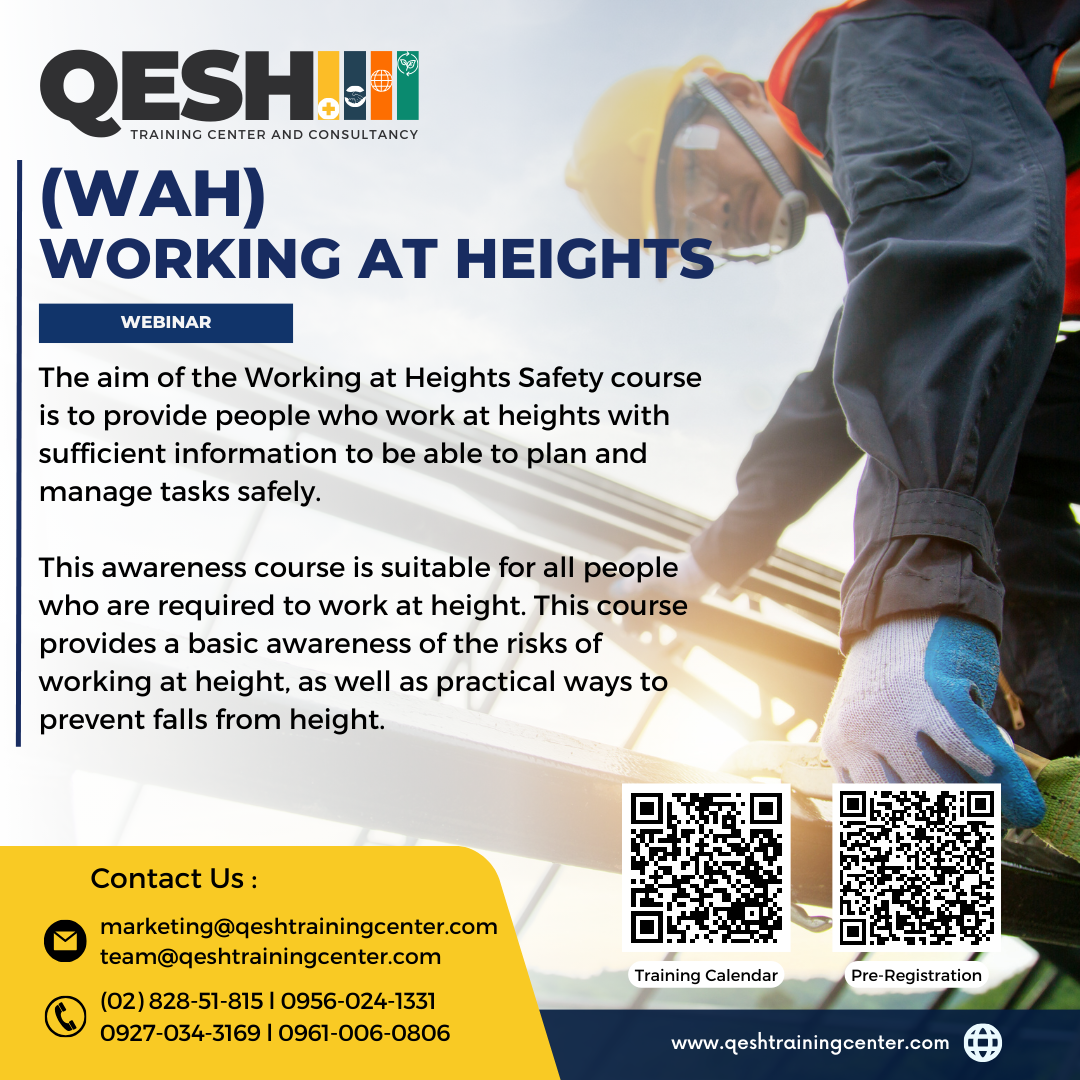 QESH
TRAINING CENTER AND CONSULTANCY

(WAH)
WORKING AT HEIGHTS

WEBINAR

The aim of the Working at Heights Safety course is to provide people who work at heights with sufficient information to be able to plan and manage tasks safely.

This awareness course is suitable for all people who are required to work at height. This course provides a basic awareness of the risks of working at height, as well as practical ways to prevent falls from height.

Contact Us :

marketing@qeshtrainingcenter.com
team@qeshtrainingcenter.com

(02) 828-51-815 | 0956-024-1331
0927-034-3169 | 0961-006-0806

Training Calendar

Pre-Registration

www.qeshtrainingcenter.com